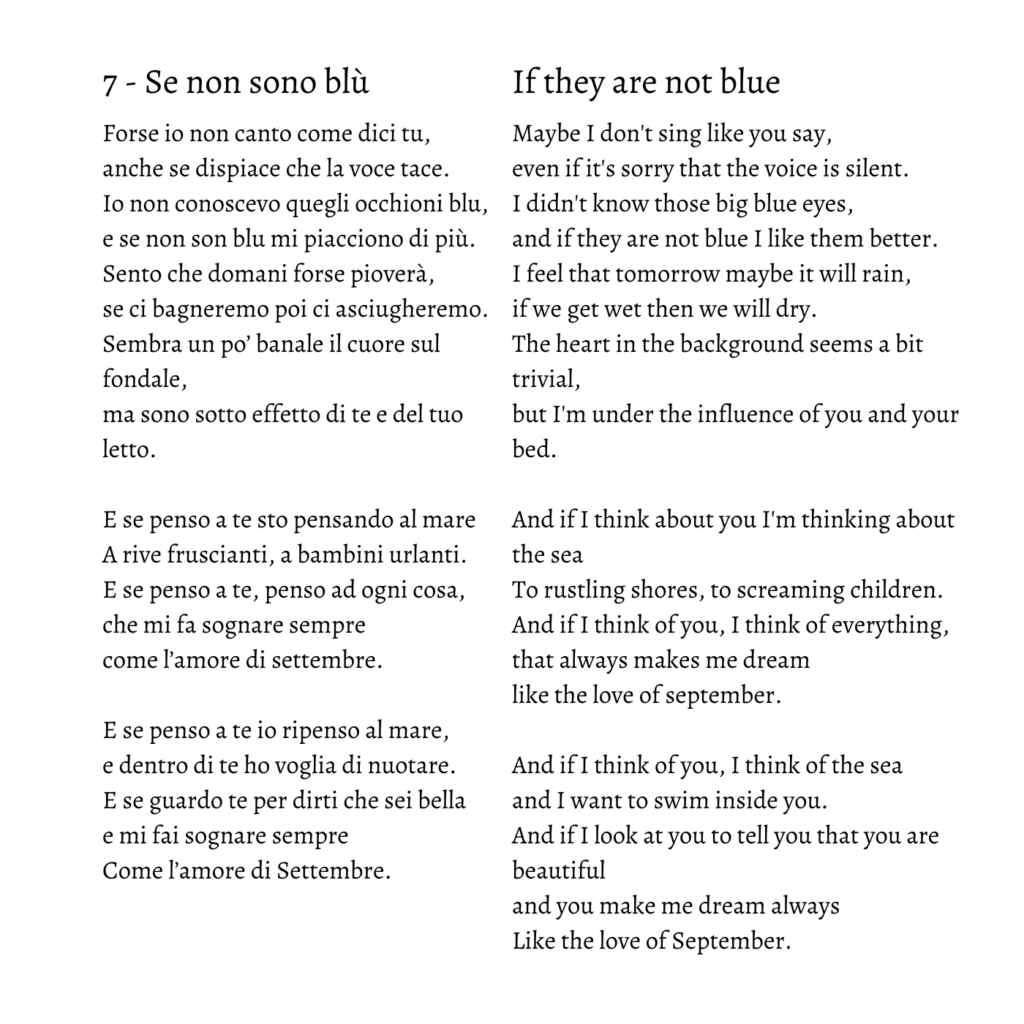 7 - Se non sono blù

Forse io non canto come dici tu,
anche se dispiace che la voce tace.
Io non conoscevo quegli occhioni blu,
e se non son blu mi piacciono di più.
Sento che domani forse pioverà,
se ci bagneremo poi ci asciugheremo.
Sembra un po' banale il cuore sul fondale,
ma sono sotto effetto di te e del tuo letto.

E se penso a te sto pensando al mare
A rive fruscianti, a bambini urlanti.
E se penso a te, penso ad ogni cosa,
che mi fa sognare sempre
come l'amore di settembre.

E se penso a te io ripenso al mare,
e dentro di te ho voglia di nuotare.
E se guardo te per dirti che sei bella
e mi fai sognare sempre
Come l'amore di Settembre.

If they are not blue

Maybe I don't sing like you say,
even if it's sorry that the voice is silent.
I didn't know those big blue eyes,
and if they are not blue I like them better.
I feel that tomorrow maybe it will rain,
if we get wet then we will dry.
The heart in the background seems a bit trivial,
but I'm under the influence of you and your bed.

And if I think about you I'm thinking about the sea
To rustling shores, to screaming children.
And if I think of you, I think of everything,
that always makes me dream
like the love of september.

And if I think of you, I think of the sea
and I want to swim inside you.
And if I look at you to tell you that you are beautiful
and you make me dream always
Like the love of September.